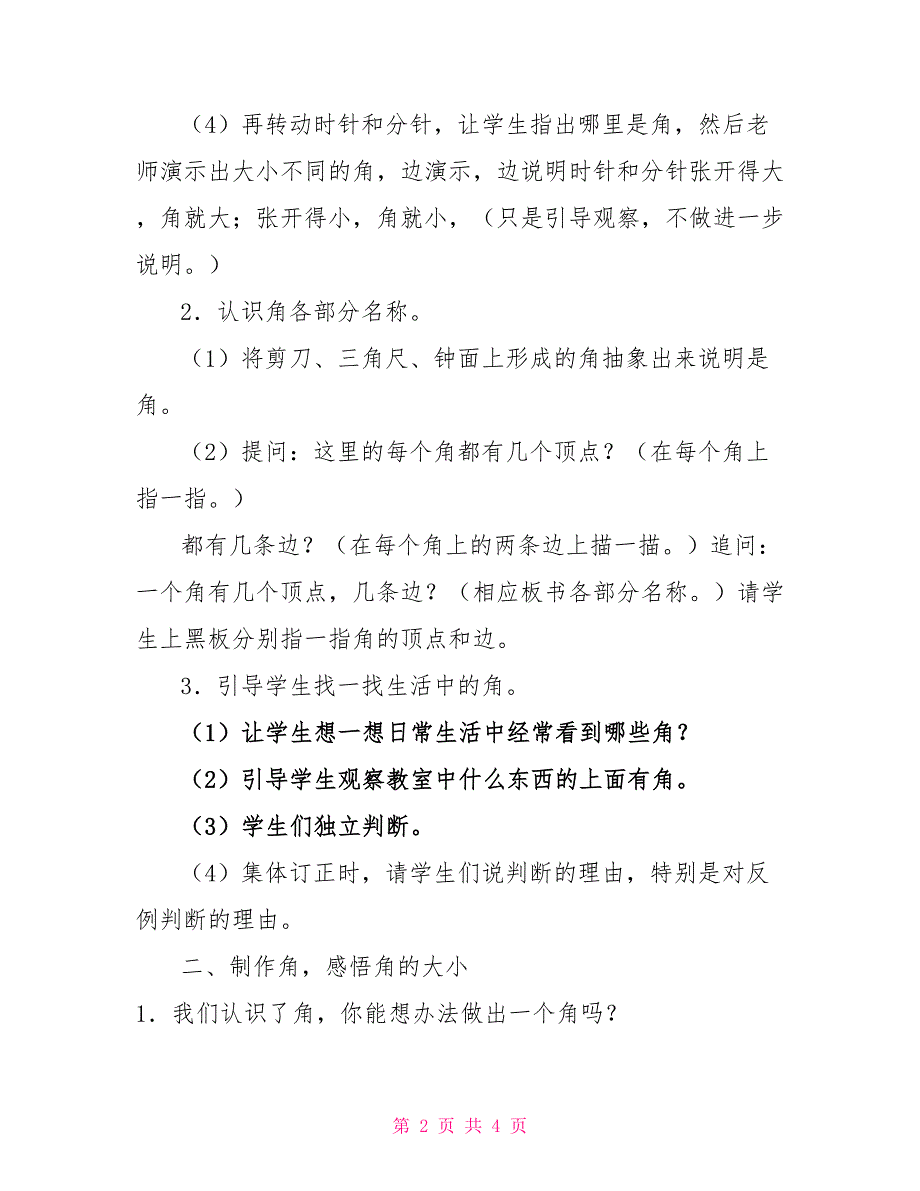 （4）再转动时针和分针，让学生指出哪里是角，然后老师演示出大小不同的角，边演示，边说明时针和分针张开得大，角就大；张开得小，角就小，（只是引导观察，不做进一步说明。）

2．认识角各部分名称。

（1）将剪刀、三角尺、钟面上形成的角抽象出来说明是角。

（2）提问：这里的每个角都有几个顶点？（在每个角上指一指。）

都有几条边？（在每个角上的两条边上描一描。）追问：一个角有几个顶点，几条边？（相应板书各部分名称。）请学生上黑板分别指一指角的顶点和边。

3．引导学生找一找生活中的角。

（1）让学生想一想日常生活中经常看到哪些角？

（2）引导学生观察教室中什么东西的上面有角。

（3）学生们独立判断。

（4）集体订正时，请学生们说判断的理由，特别是对反例判断的理由。

二、制作角，感悟角的大小

1．我们认识了角，你能想办法做出一个角吗？

第 2 页 共 4 页